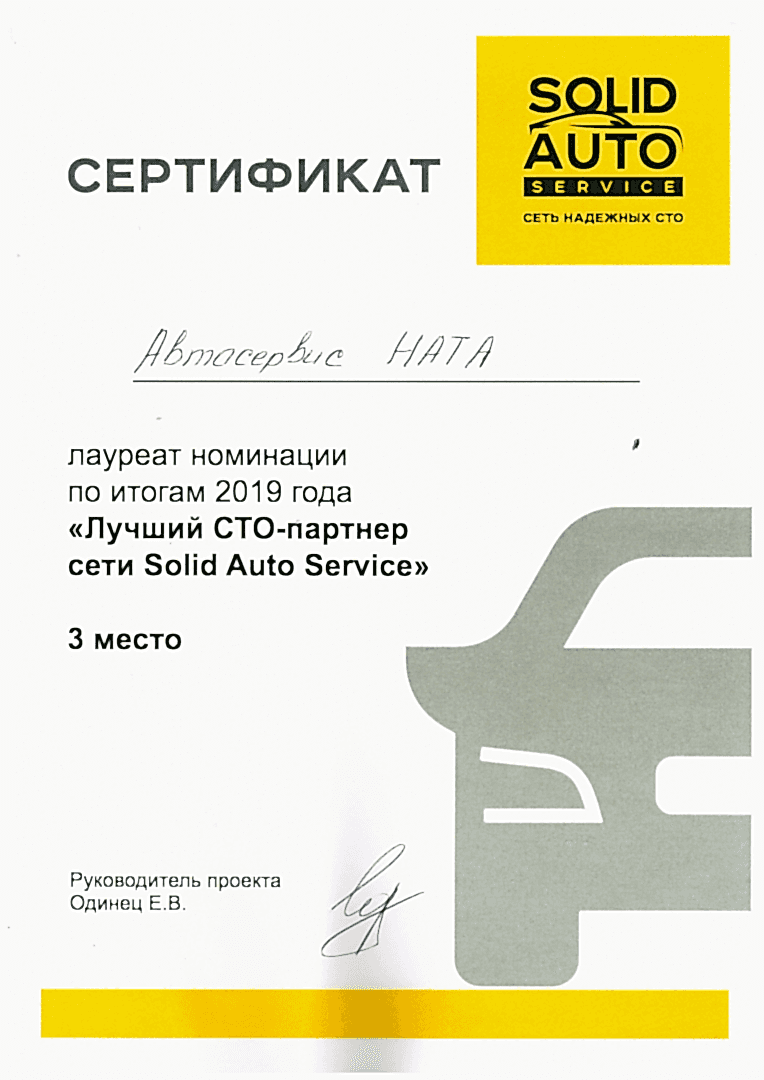 СЕРТИФИКАТ

SOLID AUTO SERVICE
СЕТЬ НАДЕЖНЫХ СТО

Автосервис НАТА

лауреат номинации по итогам 2019 года «Лучший СТО-партнер сети Solid Auto Service»

3 место

Руководитель проекта
Одинец Е.В.